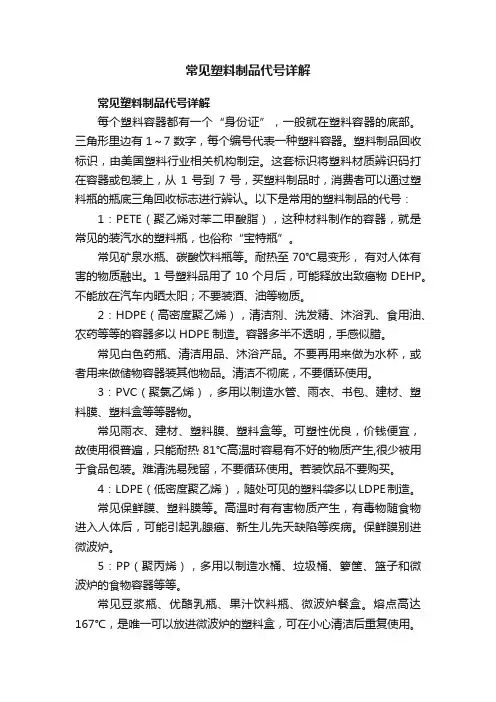 常见塑料制品代号详解

常见塑料制品代号详解

每个塑料容器都有一个“身份证”，一般就在塑料容器的底部。三角形里边有 1～7 数字，每个编号代表一种塑料容器。塑料制品回收标识，由美国塑料行业相关机构制定。这套标识将塑料材质辨识码打在容器或包装上，从 1 号到 7 号，买塑料制品时，消费者可以通过塑料瓶的瓶底三角回收标志进行辨认。以下是常用的塑料制品的代号：

1：PETE（聚乙烯对苯二甲酸脂），这种材料制作的容器，就是常见的装汽水的塑料瓶，也俗称“宝特瓶”。

常见矿泉水瓶、碳酸饮料瓶等。耐热至 70℃易变形，有对人体有害的物质融出。1 号塑料品用了 10 个月后，可能释放出致癌物 DEHP。不能放在汽车内晒太阳；不要装酒、油等物质。

2：HDPE（高密度聚乙烯），清洁剂、洗发精、沐浴乳、食用油、农药等等的容器多以 HDPE 制造。容器多半不透明，手感似腊。

常见白色药瓶、清洁用品、沐浴产品。不要再用来做为水杯，或者用来做储物容器装其他物品。清洁不彻底，不要循环使用。

3：PVC（聚氯乙烯），多用以制造水管、雨衣、书包、建材、塑料膜、塑料盒等等器物。

常见雨衣、建材、塑料膜、塑料盒等。可塑性优良，价钱便宜，故使用很普遍，只能耐热 81℃高温时容易有不好的物质产生,很少被用于食品包装。难清洗易残留，不要循环使用。若装饮品不要购买。

4：LDPE（低密度聚乙烯），随处可见的塑料袋多以 LDPE 制造。

常见保鲜膜、塑料膜等。高温时有有害物质产生，有毒物随食物进入人体后，可能引起乳腺癌、新生儿先天缺陷等疾病。保鲜膜别进微波炉。

5：PP（聚丙烯），多用以制造水桶、垃圾桶、箩筐、篮子和微波炉的食物容器等等。

常见豆浆瓶、优酪乳瓶、果汁饮料瓶、微波炉餐盒。熔点高达 167℃，是唯一可以放进微波炉的塑料盒，可在小心清洁后重复使用。